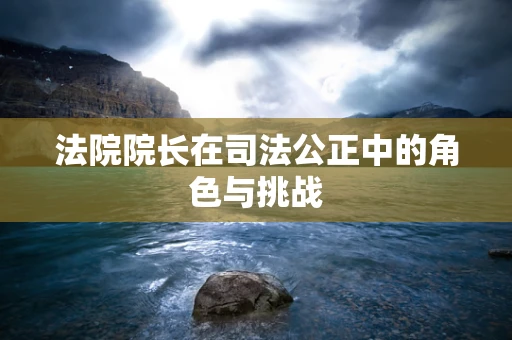 法院院长在司法公正中的角色与挑战